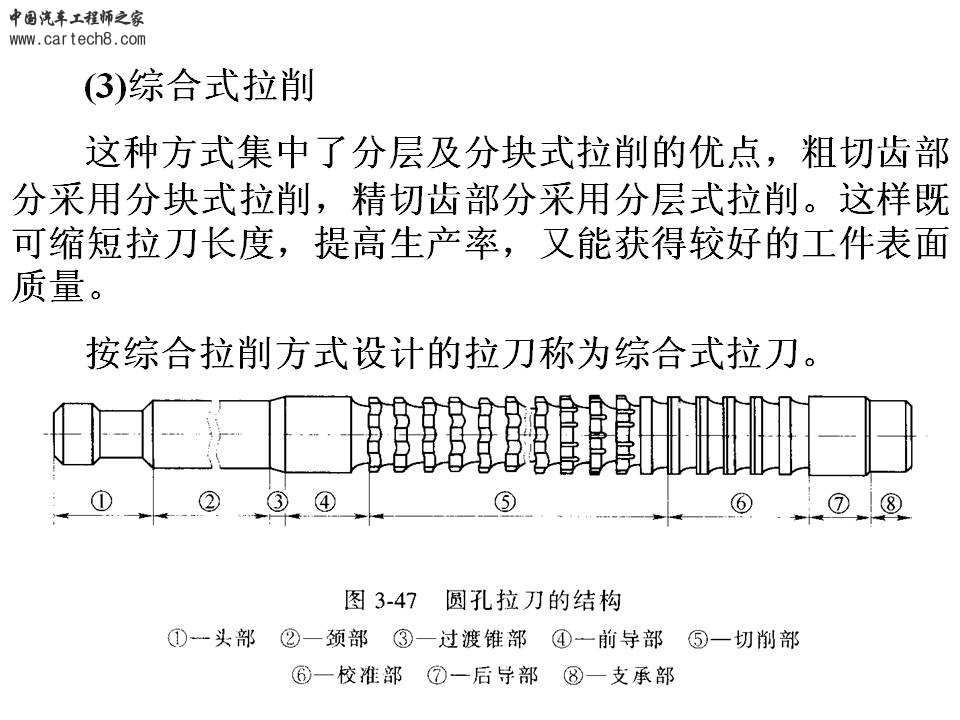 中国汽车工程师之家
www.cartech8.com

(3)综合式拉削

这种方式集中了分层及分块式拉削的优点，粗切齿部分采用分块式拉削，精切齿部分采用分层式拉削。这样既可缩短拉刀长度，提高生产率，又能获得较好的工件表面质量。

按综合拉削方式设计的拉刀称为综合式拉刀。

①
②
③
④
⑤
⑥
⑦
⑧

图 3-47 圆孔拉刀的结构
①—头部 ②—颈部 ③—过渡锥部 ④—前导部 ⑤—切削部
⑥—校准部 ⑦—后导部 ⑧—支承部